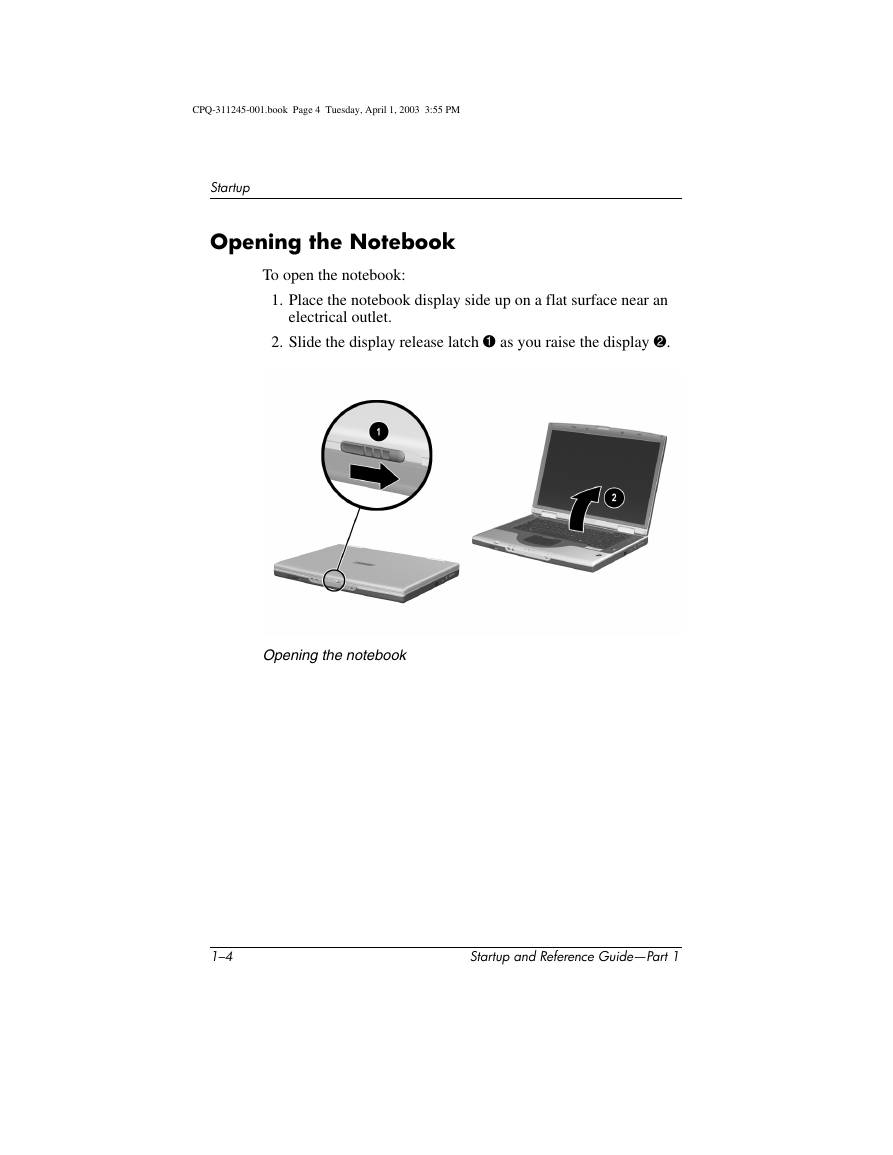 CPQ-311245-001.book Page 4 Tuesday, April 1, 2003 3:55 PM

Startup

Opening the Notebook

To open the notebook:

1. Place the notebook display side up on a flat surface near an electrical outlet.

2. Slide the display release latch ❶ as you raise the display ❷.

1

2

Opening the notebook

1–4

Startup and Reference Guide—Part 1